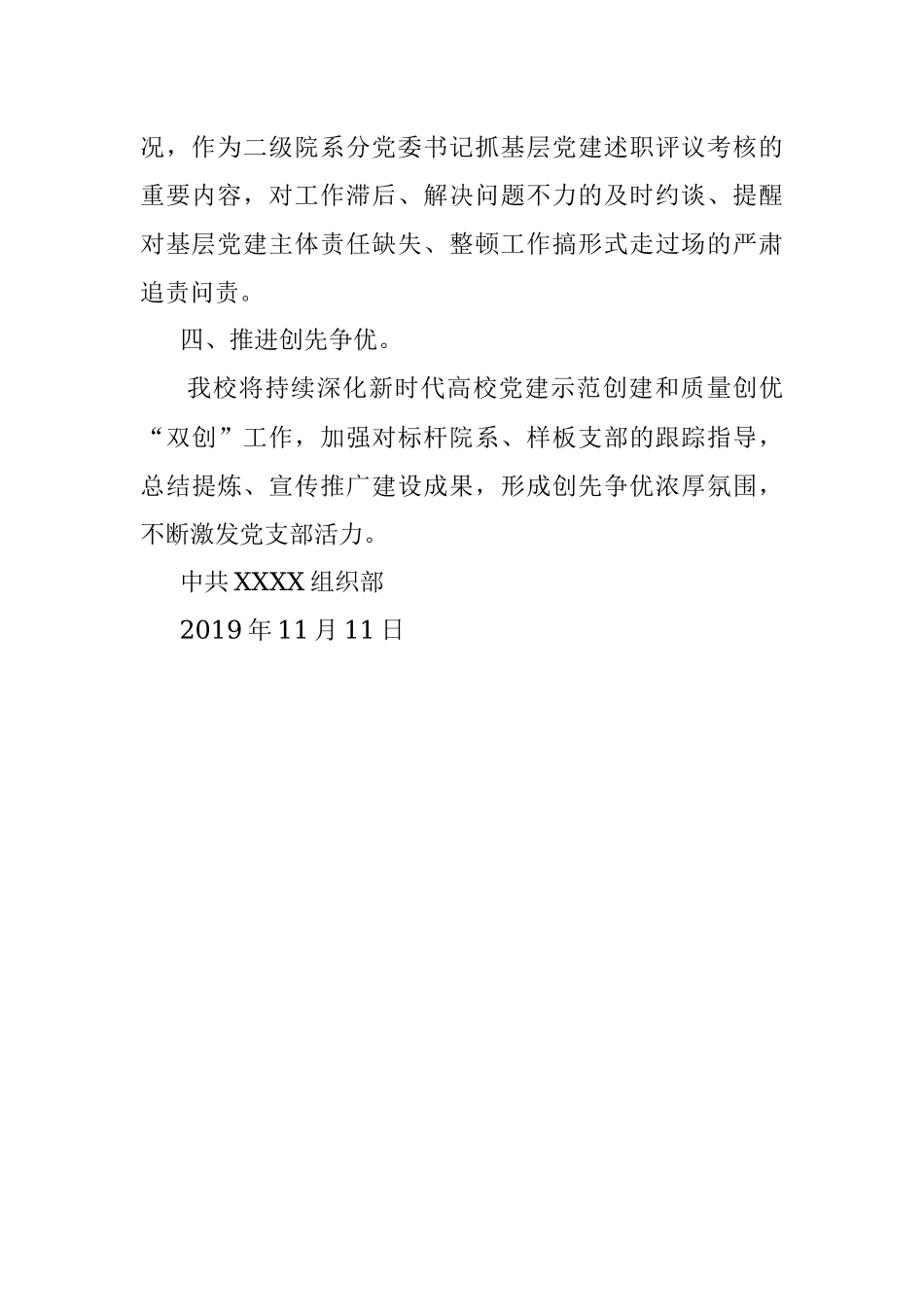 况，作为二级院系分党委书记抓基层党建述职评议考核的重要内容，对工作滞后、解决问题不力的及时约谈、提醒对基层党建主体责任缺失、整顿工作搞形式走过场的严肃追责问责。

四、推进创先争优。

我校将持续深化新时代高校党建示范创建和质量创优“双创”工作，加强对标杆院系、样板支部的跟踪指导，总结提炼、宣传推广建设成果，形成创先争优浓厚氛围，不断激发党支部活力。

中共XXXX组织部

2019年11月11日